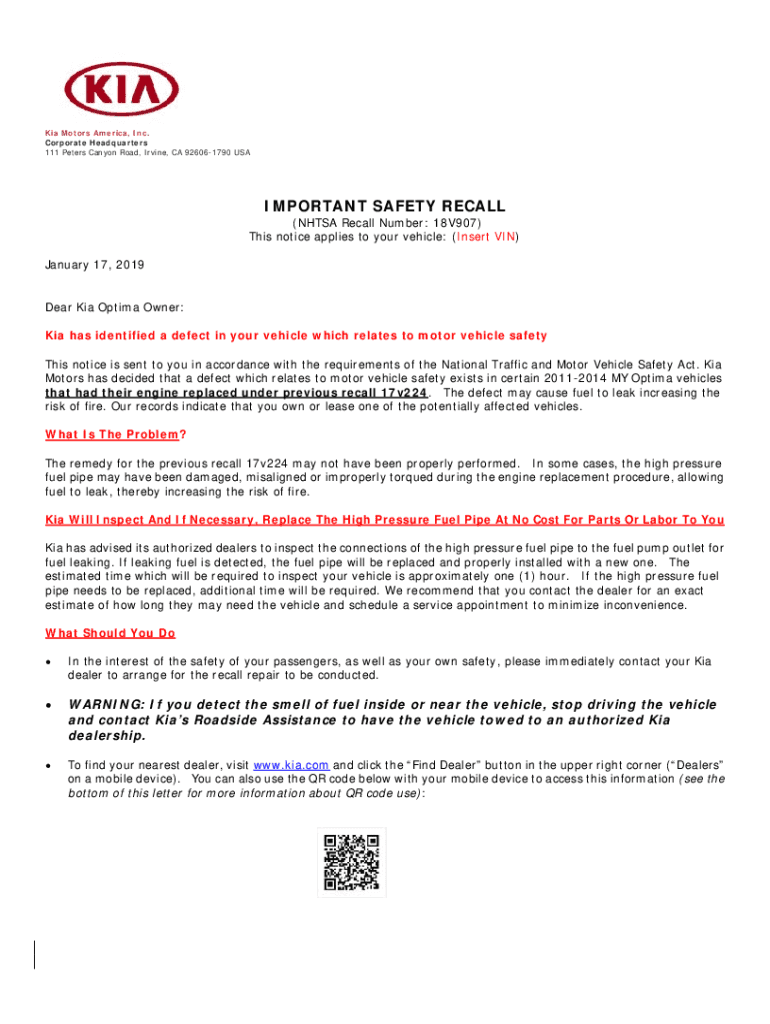 KIA

Kia Motors America, Inc.
Corporate Headquarters
111 Peters Canyon Road, Irvine, CA 92606-1790 USA

IMPORTANT SAFETY RECALL
(NHTSA Recall Number: 18V907)
This notice applies to your vehicle: (Insert VIN)

January 17, 2019

Dear Kia Optima Owner:

Kia has identified a defect in your vehicle which relates to motor vehicle safety

This notice is sent to you in accordance with the requirements of the National Traffic and Motor Vehicle Safety Act. Kia Motors has decided that a defect which relates to motor vehicle safety exists in certain 2011-2014 MY Optima vehicles that had their engine replaced under previous recall 17v224. The defect may cause fuel to leak increasing the risk of fire. Our records indicate that you own or lease one of the potentially affected vehicles.

What Is The Problem?

The remedy for the previous recall 17v224 may not have been properly performed. In some cases, the high pressure fuel pipe may have been damaged, misaligned or improperly torqued during the engine replacement procedure, allowing fuel to leak, thereby increasing the risk of fire.

Kia Will Inspect And If Necessary, Replace The High Pressure Fuel Pipe At No Cost For Parts Or Labor To You

Kia has advised its authorized dealers to inspect the connections of the high pressure fuel pipe to the fuel pump outlet for fuel leaking. If leaking fuel is detected, the fuel pipe will be replaced and properly installed with a new one. The estimated time which will be required to inspect your vehicle is approximately one (1) hour. If the high pressure fuel pipe needs to be replaced, additional time will be required. We recommend that you contact the dealer for an exact estimate of how long they may need the vehicle and schedule a service appointment to minimize inconvenience.

What Should You Do

• In the interest of the safety of your passengers, as well as your own safety, please immediately contact your Kia dealer to arrange for the recall repair to be conducted.

• WARNING: If you detect the smell of fuel inside or near the vehicle, stop driving the vehicle and contact Kia's Roadside Assistance to have the vehicle towed to an authorized Kia dealership.

• To find your nearest dealer, visit www.kia.com and click the "Find Dealer" button in the upper right corner ("Dealers" on a mobile device). You can also use the QR code below with your mobile device to access this information (see the bottom of this letter for more information about QR code use):